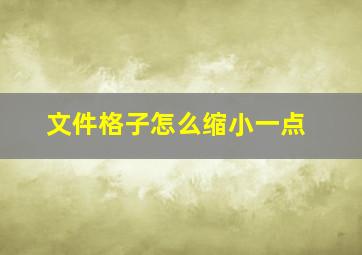 文件格子怎么缩小一点